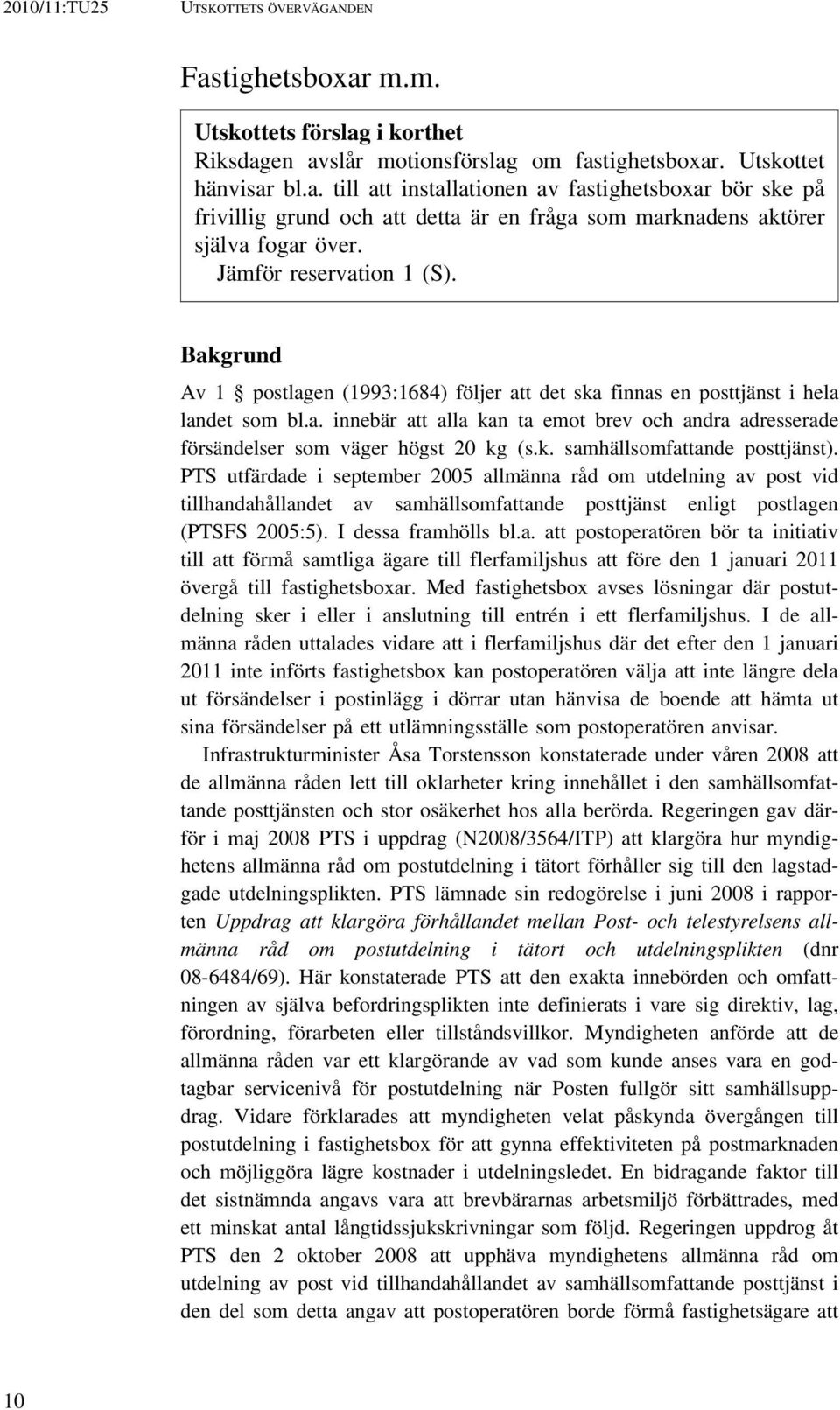 2010/11:TU25 UTSKOTTETS ÖVERVÄGANDEN

Fastighetsboxar m.m.

Utskottets förslag i korthet
Riksdagen avslår motionsförslag om fastighetsboxar. Utskottet hänvisar bl.a. till att installationen av fastighetsboxar bör ske på frivillig grund och att detta är en fråga som marknadens aktörer själva fogar över.
Jämför reservation 1 (S).

Bakgrund
Av 1 § postlagen (1993:1684) följer att det ska finnas en posttjänst i hela landet som bl.a. innebär att alla kan ta emot brev och andra adresserade försändelser som väger högst 20 kg (s.k. samhällsomfattande posttjänst). PTS utfärdade i september 2005 allmänna råd om utdelning av post vid tillhandahållandet av samhällsomfattande posttjänst enligt postlagen (PTSFS 2005:5). I dessa framhölls bl.a. att postoperatören bör ta initiativ till att förmå samtliga ägare till flerfamiljshus att före den 1 januari 2011 övergå till fastighetsboxar. Med fastighetsbox avses lösningar där postutdelning sker i eller i anslutning till entrén i ett flerfamiljshus. I de allmänna råden uttalades vidare att i flerfamiljshus där det efter den 1 januari 2011 inte införts fastighetsbox kan postoperatören välja att inte längre dela ut försändelser i postinlägg i dörrar utan hänvisa de boende att hämta ut sina försändelser på ett utlämningsställe som postoperatören anvisar.

Infrastrukturminister Åsa Torstensson konstaterade under våren 2008 att de allmänna råden lett till oklarheter kring innehållet i den samhällsomfattande posttjänsten och stor osäkerhet hos alla berörda. Regeringen gav därför i maj 2008 PTS i uppdrag (N2008/3564/ITP) att klargöra hur myndighetens allmänna råd om postutdelning i tätort förhåller sig till den lagstadgade utdelningsplikten. PTS lämnade sin redogörelse i juni 2008 i rapporten Uppdrag att klargöra förhållandet mellan Post- och telestyrelsens allmänna råd om postutdelning i tätort och utdelningsplikten (dnr 08-6484/69). Här konstaterade PTS att den exakta innebörden och omfattningen av själva befordringsplikten inte definierats i vare sig direktiv, lag, förordning, förarbeten eller tillståndsvillkor. Myndigheten anförde att de allmänna råden var ett klargörande av vad som kunde anses vara en godtagbar servicenivå för postutdelning när Posten fullgör sitt samhällsuppdrag. Vidare förklarades att myndigheten velat påskynda övergången till postutdelning i fastighetsbox för att gynna effektiviteten på postmarknaden och möjliggöra lägre kostnader i utdelningsledet. En bidragande faktor till det sistnämnda angavs vara att brevbärarnas arbetsmiljö förbättrades, med ett minskat antal långtidssjukskrivningar som följd. Regeringen uppdrog åt PTS den 2 oktober 2008 att upphäva myndighetens allmänna råd om utdelning av post vid tillhandahållandet av samhällsomfattande posttjänst i den del som detta angav att postoperatören borde förmå fastighetsägare att

10